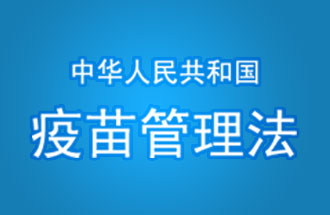 中华人民共和国
疫苗管理法